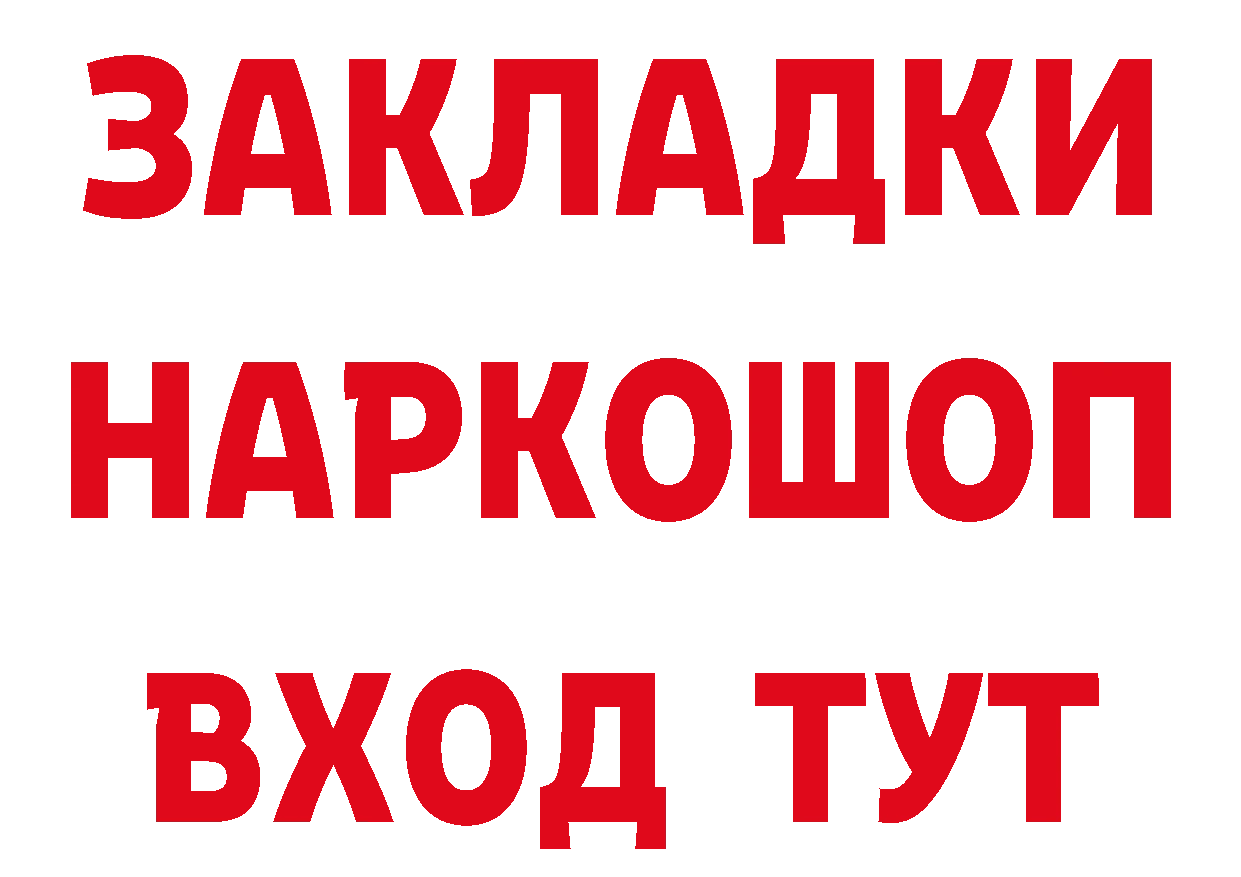 ЗАКЛАДКИ НАРКОШОП ВХОД ТУТ